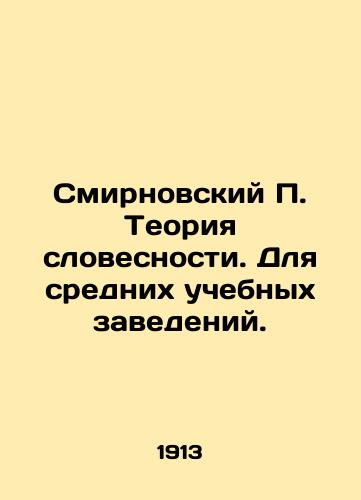 Смирновский П. Теория словесности. Для средних учебных заведений.

1913